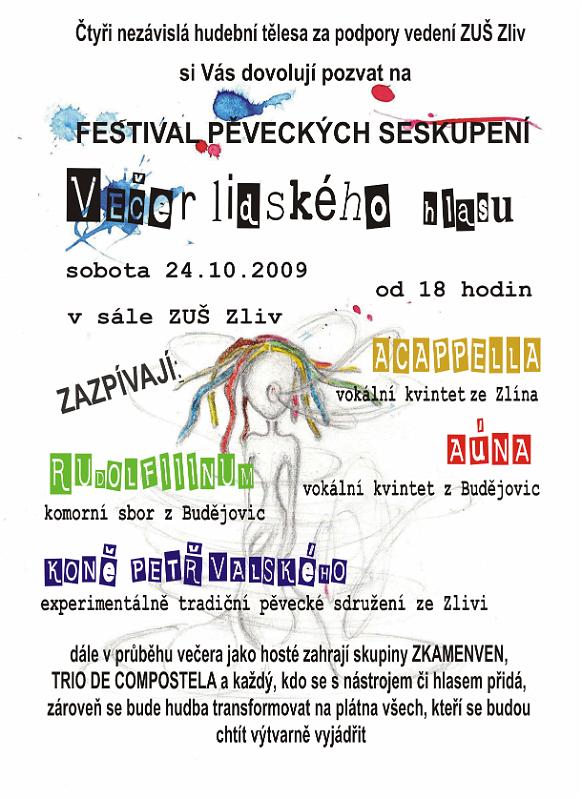 Čtyři nezávislá hudební tělesa za podpory vedení ZUŠ Zliv

si Vás dovolují pozvat na

FESTIVAL PĚVECKÝCH SESKUPENÍ

Večer lidského hlasu

sobota 24.10.2009

od 18 hodin

v sále ZUŠ Zliv

ZAZPÍVAJÍ:

ACAPPELLA
vokální kvintet ze Zlína

AÚNA
vokální kvintet z Budějovic

RUDOLFIIINUM
komorní sbor z Budějovic

KONĚ PETŘVALSKÉHO
experimentálně tradiční pěvecké sdružení ze Zlivi

dále v průběhu večera jako hosté zahrají skupiny ZKAMENVEN, TRIO DE COMPOSTELA a každý, kdo se s nástrojem či hlasem přidá, zároveň se bude hudba transformovat na plátna všech, kteří se budou chtít výtvarně vyjádřit